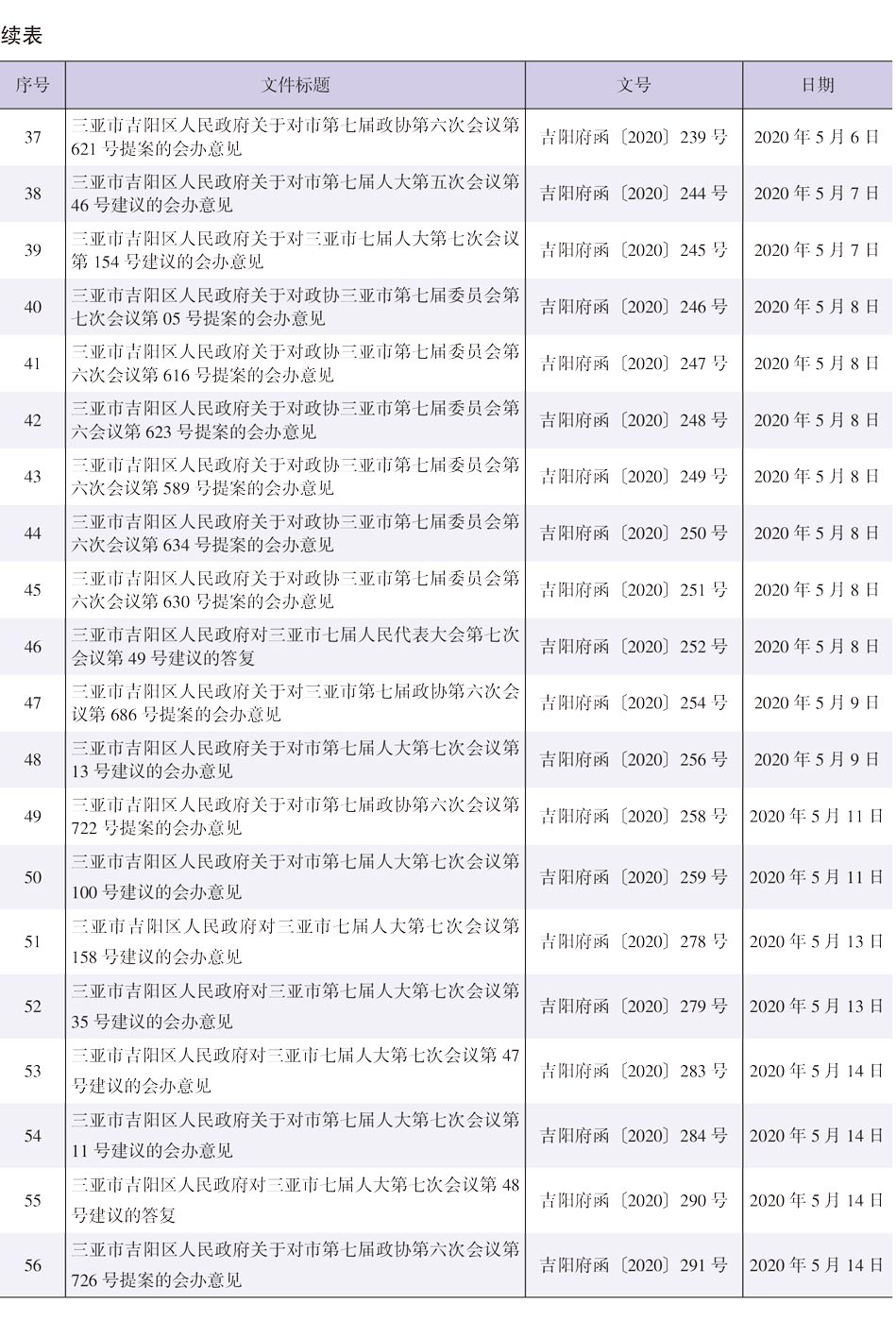 续表

| 序号 | 文件标题 | 文号 | 日期 |
|---|---|---|---|
| 37 | 三亚市吉阳区人民政府关于对市第七届政协第六次会议第621号提案的会办意见 | 吉阳府函〔2020〕239号 | 2020年5月6日 |
| 38 | 三亚市吉阳区人民政府关于对市第七届人大第五次会议第46号建议的会办意见 | 吉阳府函〔2020〕244号 | 2020年5月7日 |
| 39 | 三亚市吉阳区人民政府关于对三亚市七届人大第七次会议第154号建议的会办意见 | 吉阳府函〔2020〕245号 | 2020年5月7日 |
| 40 | 三亚市吉阳区人民政府关于对政协三亚市第七届委员会第七次会议第05号提案的会办意见 | 吉阳府函〔2020〕246号 | 2020年5月8日 |
| 41 | 三亚市吉阳区人民政府关于对政协三亚市第七届委员会第六次会议第616号提案的会办意见 | 吉阳府函〔2020〕247号 | 2020年5月8日 |
| 42 | 三亚市吉阳区人民政府关于对政协三亚市第七届委员会第六会议第623号提案的会办意见 | 吉阳府函〔2020〕248号 | 2020年5月8日 |
| 43 | 三亚市吉阳区人民政府关于对政协三亚市第七届委员会第六次会议第589号提案的会办意见 | 吉阳府函〔2020〕249号 | 2020年5月8日 |
| 44 | 三亚市吉阳区人民政府关于对政协三亚市第七届委员会第六次会议第634号提案的会办意见 | 吉阳府函〔2020〕250号 | 2020年5月8日 |
| 45 | 三亚市吉阳区人民政府关于对政协三亚市第七届委员会第六次会议第630号提案的会办意见 | 吉阳府函〔2020〕251号 | 2020年5月8日 |
| 46 | 三亚市吉阳区人民政府对三亚市七届人民代表大会第七次会议第49号建议的答复 | 吉阳府函〔2020〕252号 | 2020年5月8日 |
| 47 | 三亚市吉阳区人民政府关于对三亚市第七届政协第六次会议第686号提案的会办意见 | 吉阳府函〔2020〕254号 | 2020年5月9日 |
| 48 | 三亚市吉阳区人民政府关于对市第七届人大第七次会议第13号建议的会办意见 | 吉阳府函〔2020〕256号 | 2020年5月9日 |
| 49 | 三亚市吉阳区人民政府关于对市第七届政协第六次会议第722号提案的会办意见 | 吉阳府函〔2020〕258号 | 2020年5月11日 |
| 50 | 三亚市吉阳区人民政府关于对市第七届人大第七次会议第100号建议的会办意见 | 吉阳府函〔2020〕259号 | 2020年5月11日 |
| 51 | 三亚市吉阳区人民政府对三亚市七届人大第七次会议第158号建议的会办意见 | 吉阳府函〔2020〕278号 | 2020年5月13日 |
| 52 | 三亚市吉阳区人民政府对三亚市第七届人大第七次会议第35号建议的会办意见 | 吉阳府函〔2020〕279号 | 2020年5月13日 |
| 53 | 三亚市吉阳区人民政府对三亚市七届人大第七次会议第47号建议的会办意见 | 吉阳府函〔2020〕283号 | 2020年5月14日 |
| 54 | 三亚市吉阳区人民政府关于对市第七届人大第七次会议第11号建议的会办意见 | 吉阳府函〔2020〕284号 | 2020年5月14日 |
| 55 | 三亚市吉阳区人民政府对三亚市七届人大第七次会议第48号建议的答复 | 吉阳府函〔2020〕290号 | 2020年5月14日 |
| 56 | 三亚市吉阳区人民政府关于对市第七届政协第六次会议第726号提案的会办意见 | 吉阳府函〔2020〕291号 | 2020年5月14日 |